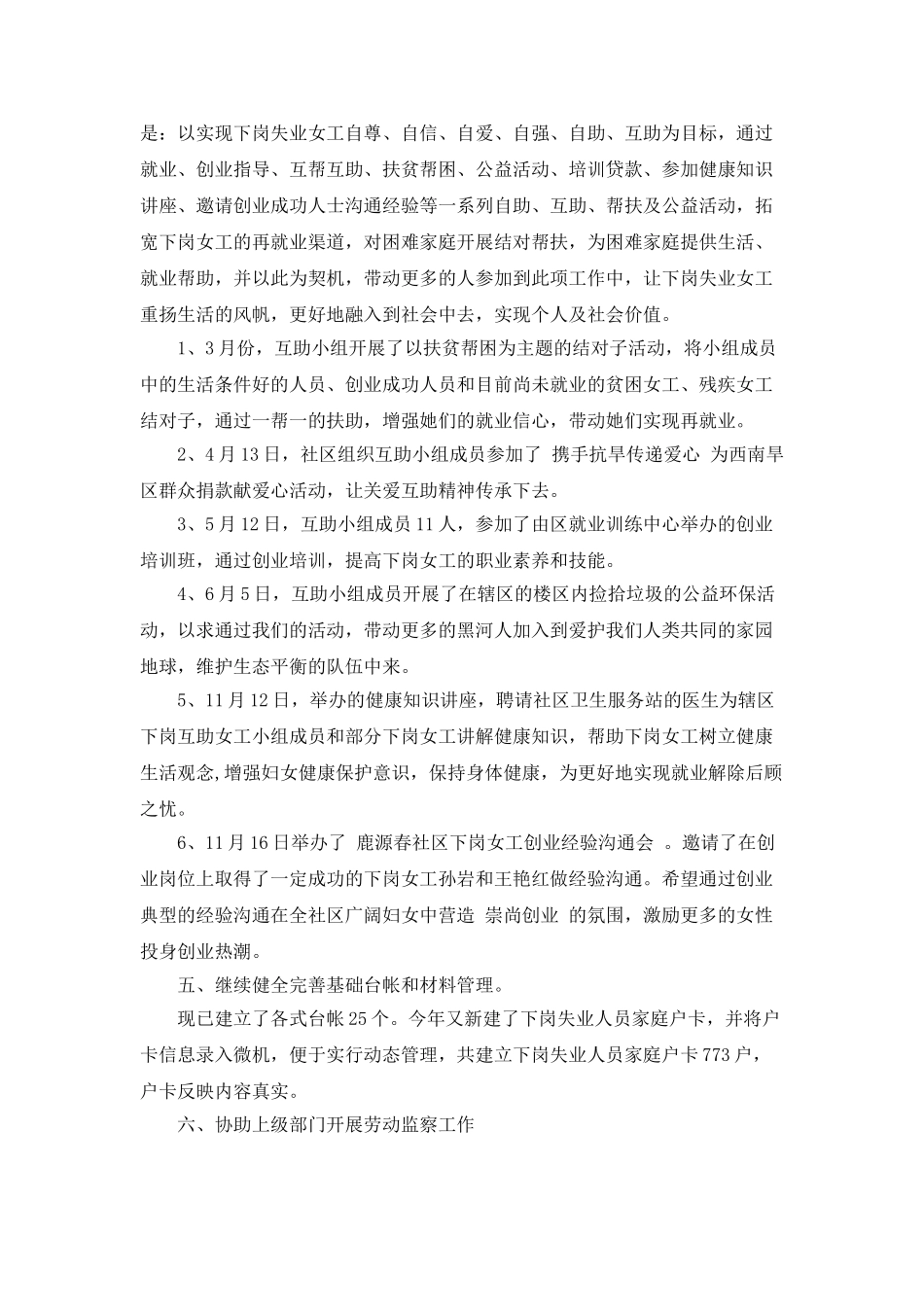 是：以实现下岗失业女工自尊、自信、自爱、自强、自助、互助为目标，通过就业、创业指导、互帮互助、扶贫帮困、公益活动、培训贷款、参加健康知识讲座、邀请创业成功人士沟通经验等一系列自助、互助、帮扶及公益活动，拓宽下岗女工的再就业渠道，对困难家庭开展结对帮扶，为困难家庭提供生活、就业帮助，并以此为契机，带动更多的人参加到此项工作中，让下岗失业女工重扬生活的风帆，更好地融入到社会中去，实现个人及社会价值。

1、3月份，互助小组开展了以扶贫帮困为主题的结对子活动，将小组成员中的生活条件好的人员、创业成功人员和目前尚未就业的贫困女工、残疾女工结对子，通过一帮一的扶助，增强她们的就业信心，带动她们实现再就业。

2、4月13日，社区组织互助小组成员参加了 携手抗旱传递爱心 为西南旱区群众捐款献爱心活动，让关爱互助精神传承下去。

3、5月12日，互助小组成员11人，参加了由区就业训练中心举办的创业培训班，通过创业培训，提高下岗女工的职业素养和技能。

4、6月5日，互助小组成员开展了在辖区的楼区内捡拾垃圾的公益环保活动，以求通过我们的活动，带动更多的黑河人加入到爱护我们人类共同的家园地球，维护生态平衡的队伍中来。

5、11月12日，举办的健康知识讲座，聘请社区卫生服务站的医生为辖区下岗互助女工小组成员和部分下岗女工讲解健康知识，帮助下岗女工树立健康生活观念,增强妇女健康保护意识，保持身体健康，为更好地实现就业解除后顾之忧。

6、11月16日举办了 鹿源春社区下岗女工创业经验沟通会 。邀请了在创业岗位上取得了一定成功的下岗女工孙岩和王艳红做经验沟通。希望通过创业典型的经验沟通在全社区广阔妇女中营造 崇尚创业 的氛围，激励更多的女性投身创业热潮。

五、继续健全完善基础台帐和材料管理。

现已建立了各式台帐25个。今年又新建了下岗失业人员家庭户卡，并将户卡信息录入微机，便于实行动态管理，共建立下岗失业人员家庭户卡773户，户卡反映内容真实。

六、协助上级部门开展劳动监察工作